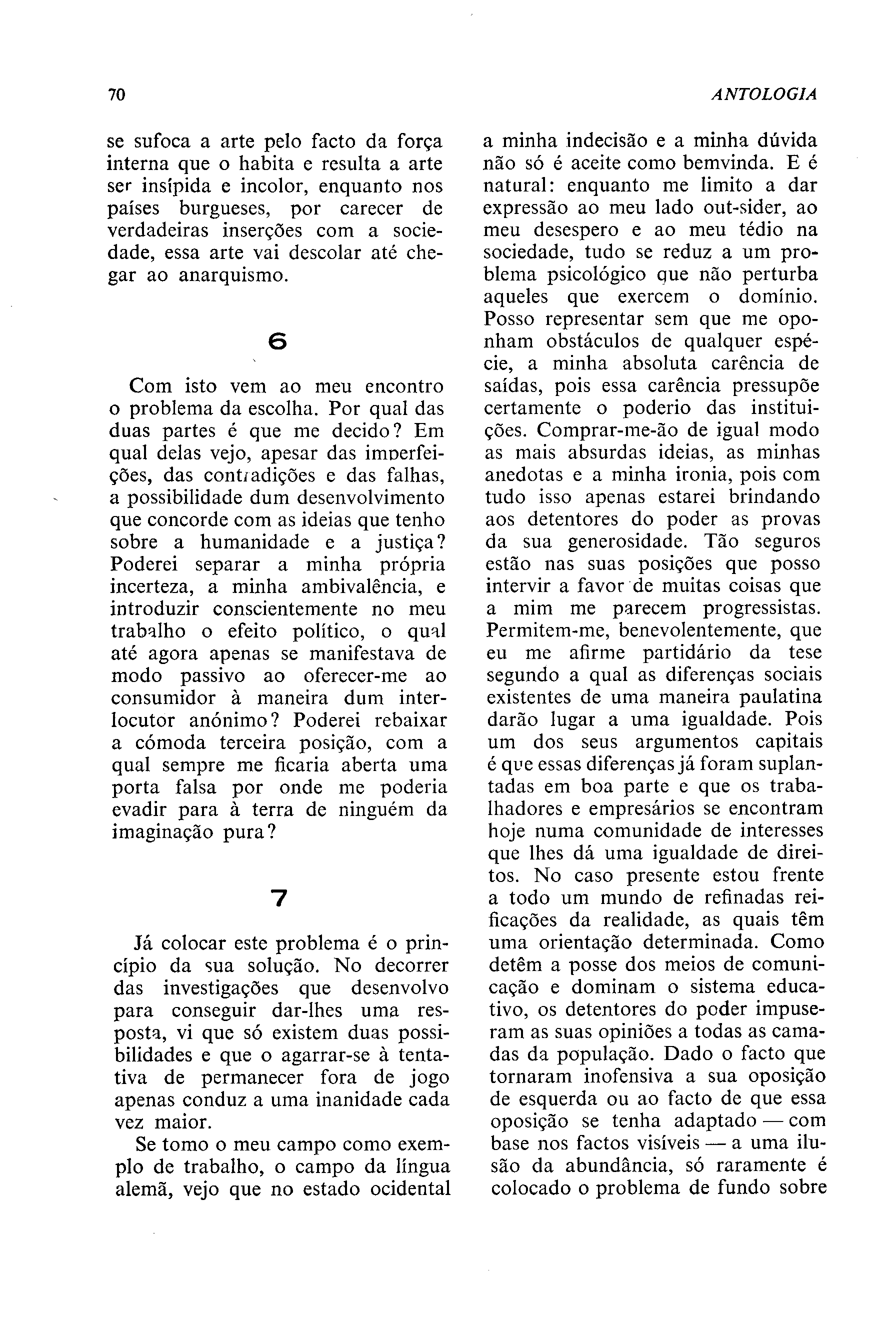 70 ANTOLOGIA

se sufoca a arte pelo facto da força interna que o habita e resulta a arte ser insípida e incolor, enquanto nos países burgueses, por carecer de verdadeiras inserções com a sociedade, essa arte vai descolar até chegar ao anarquismo.

6

Com isto vem ao meu encontro o problema da escolha. Por qual das duas partes é que me decido? Em qual delas vejo, apesar das imperfeições, das contradições e das falhas, a possibilidade dum desenvolvimento que concorde com as ideias que tenho sobre a humanidade e a justiça? Poderei separar a minha própria incerteza, a minha ambivalência, e introduzir conscientemente no meu trabalho o efeito político, o qual até agora apenas se manifestava de modo passivo ao oferecer-me ao consumidor à maneira dum interlocutor anónimo? Poderei rebaixar a cómoda terceira posição, com a qual sempre me ficaria aberta uma porta falsa por onde me poderia evadir para à terra de ninguém da imaginação pura?

7

Já colocar este problema é o princípio da sua solução. No decorrer das investigações que desenvolvo para conseguir dar-lhes uma resposta, vi que só existem duas possibilidades e que o agarrar-se à tentativa de permanecer fora de jogo apenas conduz a uma inanidade cada vez maior.

Se tomo o meu campo como exemplo de trabalho, o campo da língua alemã, vejo que no estado ocidental a minha indecisão e a minha dúvida não só é aceite como bemvinda. E é natural: enquanto me limito a dar expressão ao meu lado out-sider, ao meu desespero e ao meu tédio na sociedade, tudo se reduz a um problema psicológico que não perturba aqueles que exercem o domínio. Posso representar sem que me oponham obstáculos de qualquer espécie, a minha absoluta carência de saídas, pois essa carência pressupõe certamente o poderio das instituições. Comprar-me-ão de igual modo as mais absurdas ideias, as minhas anedotas e a minha ironia, pois com tudo isso apenas estarei brindando aos detentores do poder as provas da sua generosidade. Tão seguros estão nas suas posições que posso intervir a favor de muitas coisas que a mim me parecem progressistas. Permitem-me, benevolentemente, que eu me afirme partidário da tese segundo a qual as diferenças sociais existentes de uma maneira paulatina darão lugar a uma igualdade. Pois um dos seus argumentos capitais é que essas diferenças já foram suplantadas em boa parte e que os trabalhadores e empresários se encontram hoje numa comunidade de interesses que lhes dá uma igualdade de direitos. No caso presente estou frente a todo um mundo de refinadas reificações da realidade, as quais têm uma orientação determinada. Como detêm a posse dos meios de comunicação e dominam o sistema educativo, os detentores do poder impuseram as suas opiniões a todas as camadas da população. Dado o facto que tornaram inofensiva a sua oposição de esquerda ou ao facto de que essa oposição se tenha adaptado — com base nos factos visíveis — a uma ilusão da abundância, só raramente é colocado o problema de fundo sobre